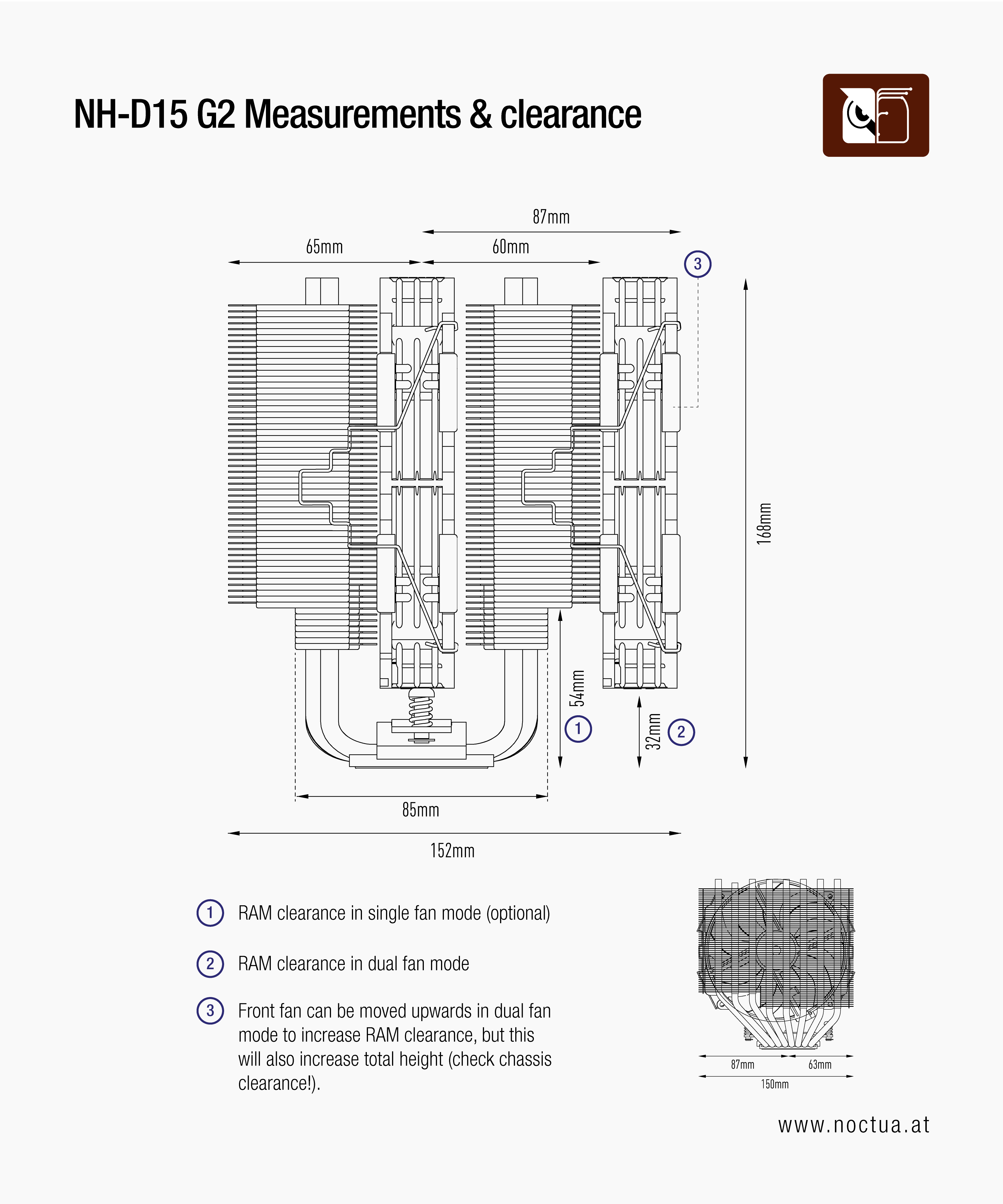 NH-D15 G2 Measurements & clearance

87mm

65mm

60mm

3

168mm

54mm

1

32mm

2

85mm

152mm

1 RAM clearance in single fan mode (optional)

2 RAM clearance in dual fan mode

3 Front fan can be moved upwards in dual fan mode to increase RAM clearance, but this will also increase total height (check chassis clearance!).

87mm

63mm

150mm

www.noctua.at